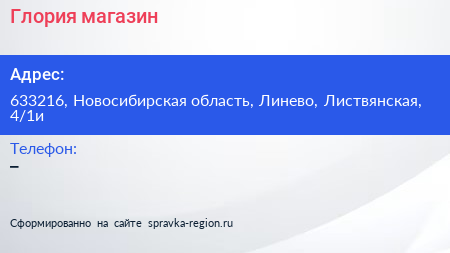 Глория магазин

Адрес:

633216, Новосибирская область, Линево, Листвянская, 4/1и

Телефон:

–

Сформированно на сайте spravka-region.ru